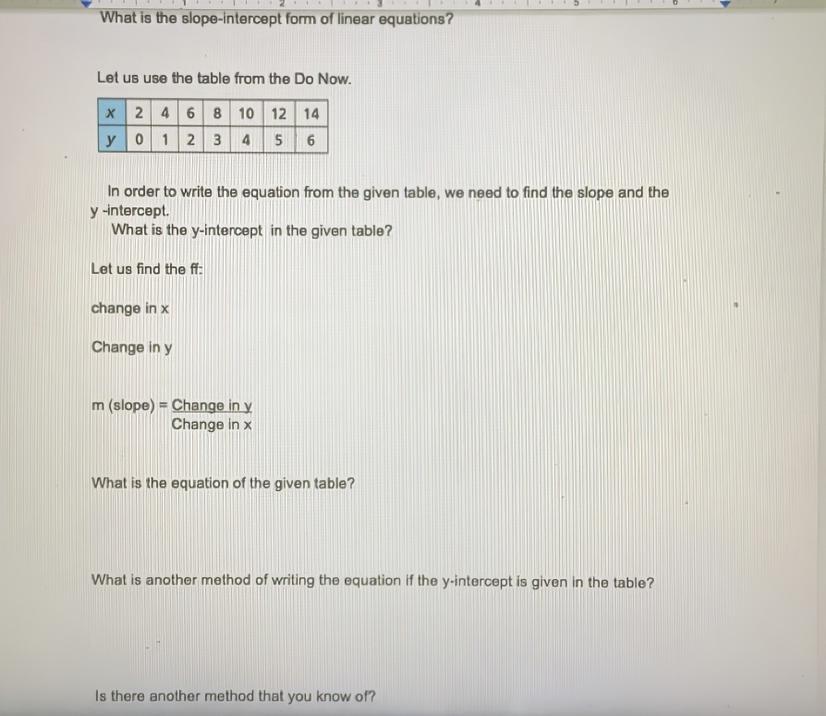 What is the slope-intercept form of linear equations?

Let us use the table from the Do Now.

| x | 2 | 4 | 6 | 8 | 10 | 12 | 14 |
|---|---|---|---|---|---|---|---|
| y | 0 | 1 | 2 | 3 | 4 | 5 | 6 |

In order to write the equation from the given table, we need to find the slope and the y -intercept.
What is the y-intercept in the given table?

Let us find the ff:

change in x

Change in y

m (slope) = $\frac{\text{Change in y}}{\text{Change in x}}$

What is the equation of the given table?

What is another method of writing the equation if the y-intercept is given in the table?

Is there another method that you know of?